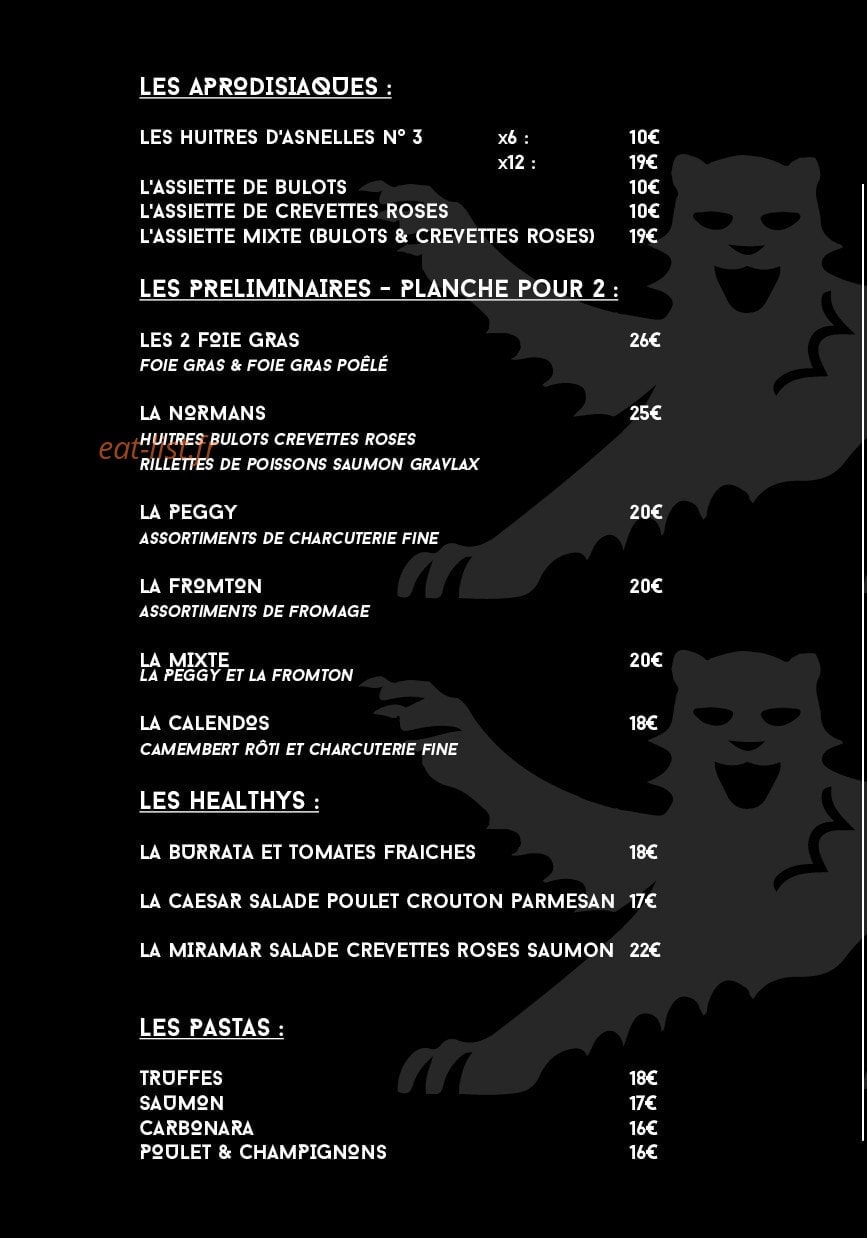 LES APRODISIAQUES :

LES HUITRES D'ASNELLES N° 3 x6 : 10€
x12 : 19€
L'ASSIETTE DE BULOTS 10€
L'ASSIETTE DE CREVETTES ROSES 10€
L'ASSIETTE MIXTE (BULOTS & CREVETTES ROSES) 19€

LES PRELIMINAIRES - PLANCHE POUR 2 :

LES 2 FOIE GRAS 26€
FOIE GRAS & FOIE GRAS POÊLÉ

LA NORMANS 25€
HUITRES BULOTS CREVETTES ROSES
RILLETTES DE POISSONS SAUMON GRAVLAX

LA PEGGY 20€
ASSORTIMENTS DE CHARCUTERIE FINE

LA FROMTON 20€
ASSORTIMENTS DE FROMAGE

LA MIXTE 20€
LA PEGGY ET LA FROMTON

LA CALENDOS 18€
CAMEMBERT RÔTI ET CHARCUTERIE FINE

LES HEALTHYS :

LA BURRATA ET TOMATES FRAICHES 18€

LA CAESAR SALADE POULET CROUTON PARMESAN 17€

LA MIRAMAR SALADE CREVETTES ROSES SAUMON 22€

LES PASTAS :

TRUFFES 18€
SAUMON 17€
CARBONARA 16€
POULET & CHAMPIGNONS 16€

eat-list.fr